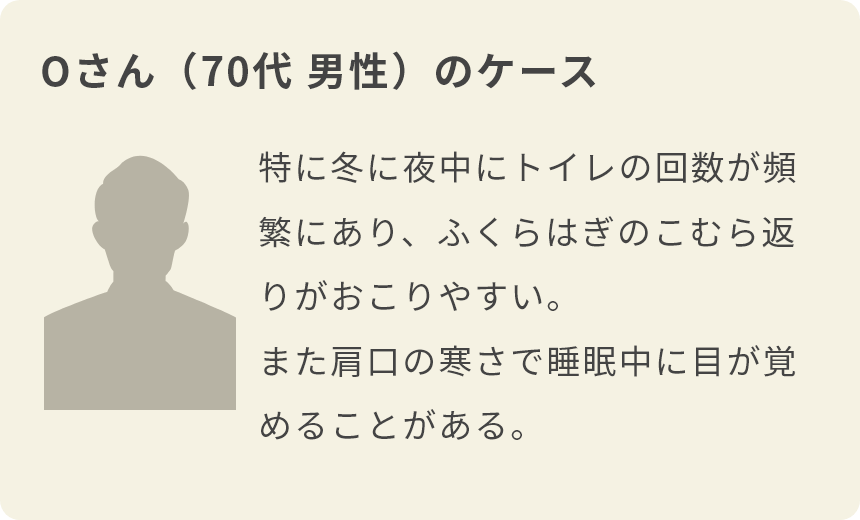 Oさん（70代 男性）のケース

特に冬に夜中にトイレの回数が頻繁にあり、ふくらはぎのこむら返りがおこりやすい。
また肩口の寒さで睡眠中に目が覚めることがある。